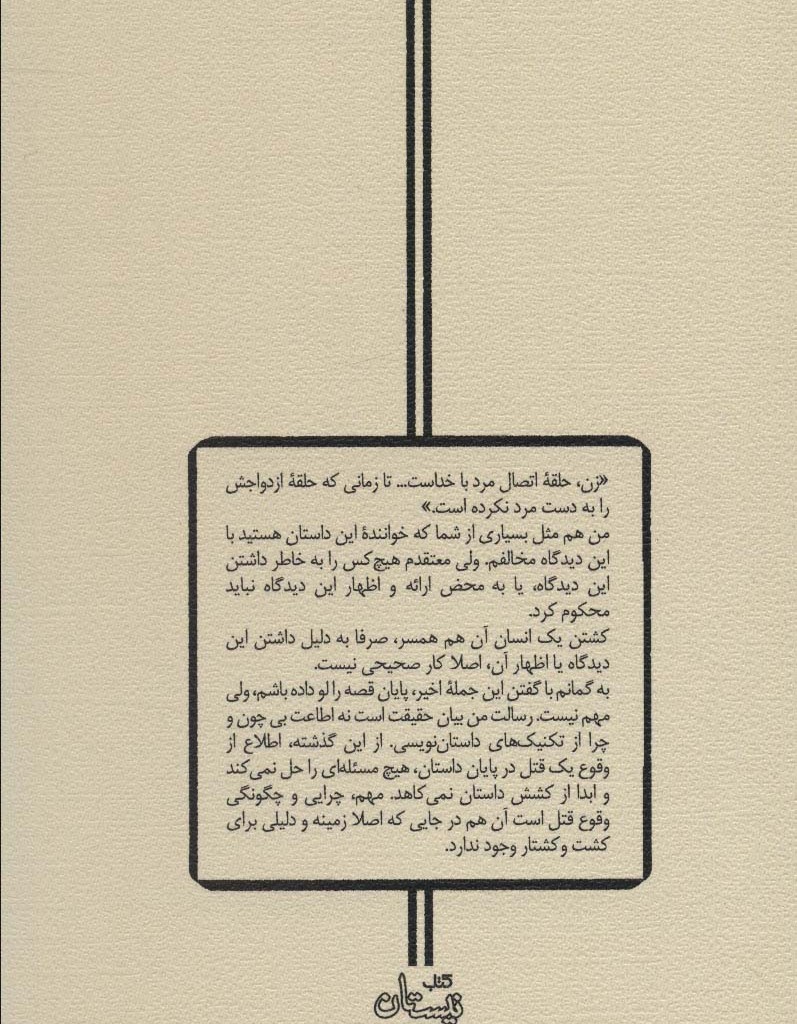 «زن، حلقهٔ اتصال مرد با خداست... تا زمانی که حلقهٔ ازدواجش را به دست مرد نکرده است.»
من هم مثل بسیاری از شما که خوانندهٔ این داستان هستید با این دیدگاه مخالفم. ولی معتقدم هیچ‌کس را به خاطر داشتن این دیدگاه، یا به محض ارائه و اظهار این دیدگاه نباید محکوم کرد.
کشتن یک انسان آن هم همسر، صرفا به دلیل داشتن این دیدگاه یا اظهار آن، اصلا کار صحیحی نیست.
به گمانم با گفتن این جملهٔ اخیر، پایان قصه را لو داده باشم، ولی مهم نیست. رسالت من بیان حقیقت است نه اطاعت بی چون و چرا از تکنیک‌های داستان‌نویسی. از این گذشته، اطلاع از وقوع یک قتل در پایان داستان، هیچ مسئله‌ای را حل نمی‌کند و ابدا از کشش داستان نمی‌کاهد. مهم، چرایی و چگونگی وقوع قتل است آن هم در جایی که اصلا زمینه و دلیلی برای کشت و کشتار وجود ندارد.

کتاب نیستان